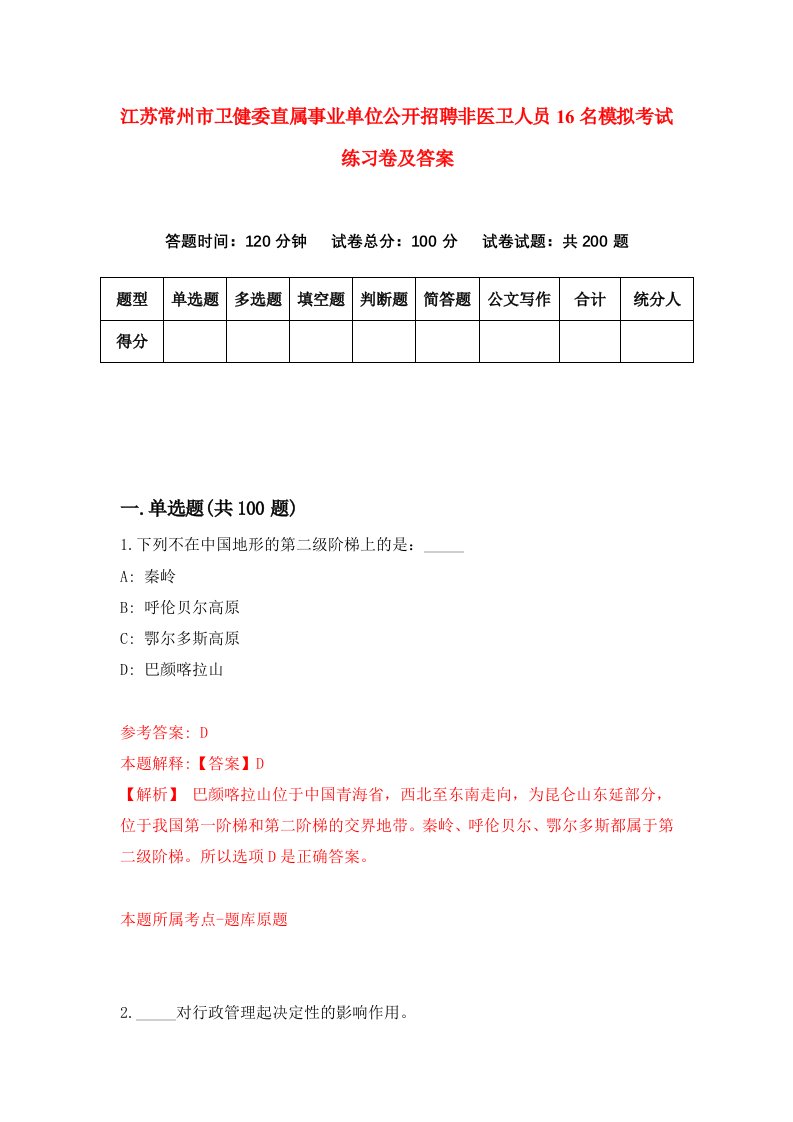 江苏常州市卫健委直属事业单位公开招聘非医卫人员16名模拟考试练习卷及答案

答题时间：120分钟　试卷总分：100分　试卷试题：共200题

| 题型 | 单选题 | 多选题 | 填空题 | 判断题 | 简答题 | 公文写作 | 合计 | 统分人 |
|---|---|---|---|---|---|---|---|---|
| 得分 | | | | | | | | |

一.单选题(共100题)

1.下列不在中国地形的第二级阶梯上的是：_____

A: 秦岭

B: 呼伦贝尔高原

C: 鄂尔多斯高原

D: 巴颜喀拉山

参考答案: D

本题解释:【答案】D

【解析】 巴颜喀拉山位于中国青海省，西北至东南走向，为昆仑山东延部分，位于我国第一阶梯和第二阶梯的交界地带。秦岭、呼伦贝尔、鄂尔多斯都属于第二级阶梯。所以选项D是正确答案。

本题所属考点-题库原题

2._____对行政管理起决定性的影响作用。